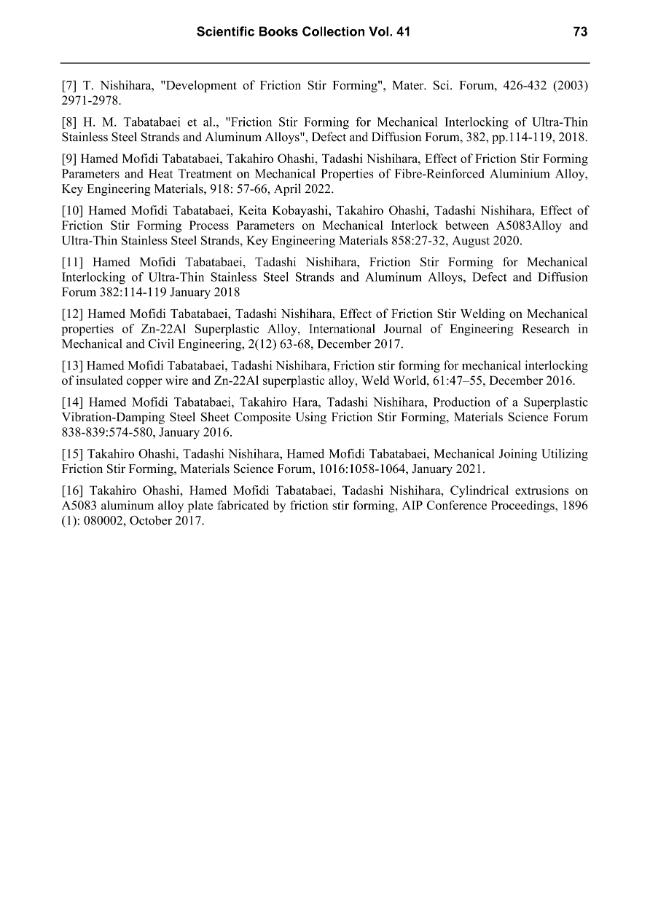 Scientific Books Collection Vol. 41 73

[7] T. Nishihara, "Development of Friction Stir Forming", Mater. Sci. Forum, 426-432 (2003) 2971-2978.

[8] H. M. Tabatabaei et al., "Friction Stir Forming for Mechanical Interlocking of Ultra-Thin Stainless Steel Strands and Aluminum Alloys", Defect and Diffusion Forum, 382, pp.114-119, 2018.

[9] Hamed Mofidi Tabatabaei, Takahiro Ohashi, Tadashi Nishihara, Effect of Friction Stir Forming Parameters and Heat Treatment on Mechanical Properties of Fibre-Reinforced Aluminium Alloy, Key Engineering Materials, 918: 57-66, April 2022.

[10] Hamed Mofidi Tabatabaei, Keita Kobayashi, Takahiro Ohashi, Tadashi Nishihara, Effect of Friction Stir Forming Process Parameters on Mechanical Interlock between A5083Alloy and Ultra-Thin Stainless Steel Strands, Key Engineering Materials 858:27-32, August 2020.

[11] Hamed Mofidi Tabatabaei, Tadashi Nishihara, Friction Stir Forming for Mechanical Interlocking of Ultra-Thin Stainless Steel Strands and Aluminum Alloys, Defect and Diffusion Forum 382:114-119 January 2018

[12] Hamed Mofidi Tabatabaei, Tadashi Nishihara, Effect of Friction Stir Welding on Mechanical properties of Zn-22Al Superplastic Alloy, International Journal of Engineering Research in Mechanical and Civil Engineering, 2(12) 63-68, December 2017.

[13] Hamed Mofidi Tabatabaei, Tadashi Nishihara, Friction stir forming for mechanical interlocking of insulated copper wire and Zn-22Al superplastic alloy, Weld World, 61:47–55, December 2016.

[14] Hamed Mofidi Tabatabaei, Takahiro Hara, Tadashi Nishihara, Production of a Superplastic Vibration-Damping Steel Sheet Composite Using Friction Stir Forming, Materials Science Forum 838-839:574-580, January 2016.

[15] Takahiro Ohashi, Tadashi Nishihara, Hamed Mofidi Tabatabaei, Mechanical Joining Utilizing Friction Stir Forming, Materials Science Forum, 1016:1058-1064, January 2021.

[16] Takahiro Ohashi, Hamed Mofidi Tabatabaei, Tadashi Nishihara, Cylindrical extrusions on A5083 aluminum alloy plate fabricated by friction stir forming, AIP Conference Proceedings, 1896 (1): 080002, October 2017.